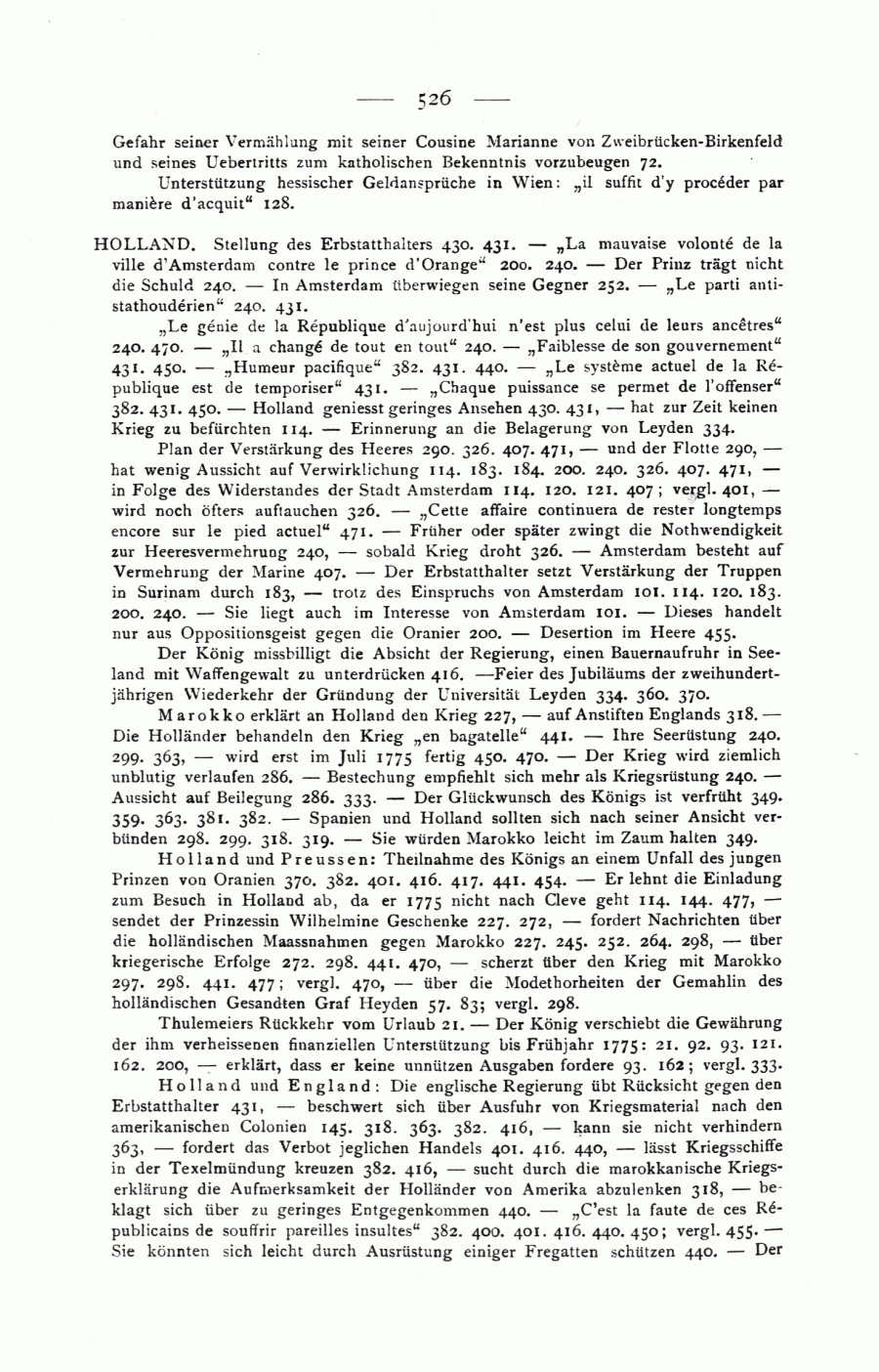 — 526 —

Gefahr seiner Vermählung mit seiner Cousine Marianne von Zweibrücken-Birkenfeld und seines Uebertritts zum katholischen Bekenntnis vorzubeugen 72.

Unterstützung hessischer Geldansprüche in Wien: „il suffit d'y procéder par manière d'acquit“ 128.

HOLLAND. Stellung des Erbstatthalters 430. 431. — „La mauvaise volonté de la ville d'Amsterdam contre le prince d'Orange“ 200. 240. — Der Prinz trägt nicht die Schuld 240. — In Amsterdam überwiegen seine Gegner 252. — „Le parti antistathoudérien“ 240. 431.

„Le génie de la République d'aujourd'hui n'est plus celui de leurs ancêtres“ 240. 470. — „Il a changé de tout en tout“ 240. — „Faiblesse de son gouvernement“ 431. 450. — „Humeur pacifique“ 382. 431. 440. — „Le système actuel de la République est de temporiser“ 431. — „Chaque puissance se permet de l'offenser“ 382. 431. 450. — Holland geniesst geringes Ansehen 430. 431, — hat zur Zeit keinen Krieg zu befürchten 114. — Erinnerung an die Belagerung von Leyden 334.

Plan der Verstärkung des Heeres 290. 326. 407. 471, — und der Flotte 290, — hat wenig Aussicht auf Verwirklichung 114. 183. 184. 200. 240. 326. 407. 471, — in Folge des Widerstandes der Stadt Amsterdam 114. 120. 121. 407; vergl. 401, — wird noch öfters auftauchen 326. — „Cette affaire continuera de rester longtemps encore sur le pied actuel“ 471. — Früher oder später zwingt die Nothwendigkeit zur Heeresvermehrung 240, — sobald Krieg droht 326. — Amsterdam besteht auf Vermehrung der Marine 407. — Der Erbstatthalter setzt Verstärkung der Truppen in Surinam durch 183, — trotz des Einspruchs von Amsterdam 101. 114. 120. 183. 200. 240. — Sie liegt auch im Interesse von Amsterdam 101. — Dieses handelt nur aus Oppositionsgeist gegen die Oranier 200. — Desertion im Heere 455.

Der König missbilligt die Absicht der Regierung, einen Bauernaufruhr in Seeland mit Waffengewalt zu unterdrücken 416. —Feier des Jubiläums der zweihundertjährigen Wiederkehr der Gründung der Universität Leyden 334. 360. 370.

Marokko erklärt an Holland den Krieg 227, — auf Anstiften Englands 318. — Die Holländer behandeln den Krieg „en bagatelle“ 441. — Ihre Seerüstung 240. 299. 363, — wird erst im Juli 1775 fertig 450. 470. — Der Krieg wird ziemlich unblutig verlaufen 286. — Bestechung empfiehlt sich mehr als Kriegsrüstung 240. — Aussicht auf Beilegung 286. 333. — Der Glückwunsch des Königs ist verfrüht 349. 359. 363. 381. 382. — Spanien und Holland sollten sich nach seiner Ansicht verbünden 298. 299. 318. 319. — Sie würden Marokko leicht im Zaum halten 349.

Holland und Preussen: Theilnahme des Königs an einem Unfall des jungen Prinzen von Oranien 370. 382. 401. 416. 417. 441. 454. — Er lehnt die Einladung zum Besuch in Holland ab, da er 1775 nicht nach Cleve geht 114. 144. 477, — sendet der Prinzessin Wilhelmine Geschenke 227. 272, — fordert Nachrichten über die holländischen Maassnahmen gegen Marokko 227. 245. 252. 264. 298, — über kriegerische Erfolge 272. 298. 441. 470, — scherzt über den Krieg mit Marokko 297. 298. 441. 477; vergl. 470, — über die Modethorheiten der Gemahlin des holländischen Gesandten Graf Heyden 57. 83; vergl. 298.

Thulemeiers Rückkehr vom Urlaub 21. — Der König verschiebt die Gewährung der ihm verheissenen finanziellen Unterstützung bis Frühjahr 1775: 21. 92. 93. 121. 162. 200, — erklärt, dass er keine unnützen Ausgaben fordere 93. 162; vergl. 333.

Holland und England: Die englische Regierung übt Rücksicht gegen den Erbstatthalter 431, — beschwert sich über Ausfuhr von Kriegsmaterial nach den amerikanischen Colonien 145. 318. 363. 382. 416, — kann sie nicht verhindern 363, — fordert das Verbot jeglichen Handels 401. 416. 440, — lässt Kriegsschiffe in der Texelmündung kreuzen 382. 416, — sucht durch die marokkanische Kriegserklärung die Aufmerksamkeit der Holländer von Amerika abzulenken 318, — beklagt sich über zu geringes Entgegenkommen 440. — „C'est la faute de ces Républicains de souffrir pareilles insultes“ 382. 400. 401. 416. 440. 450; vergl. 455. — Sie könnten sich leicht durch Ausrüstung einiger Fregatten schützen 440. — Der